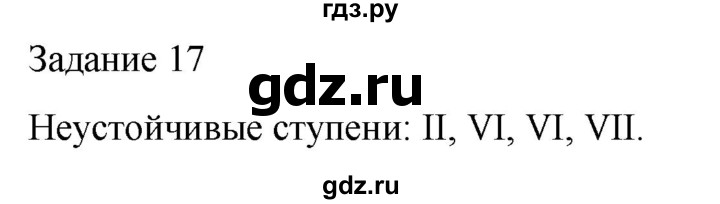 гдз.ру

Задание 17

gdz.ru

Неустойчивые ступени: II, VI, VI, VII.

gdz.ru